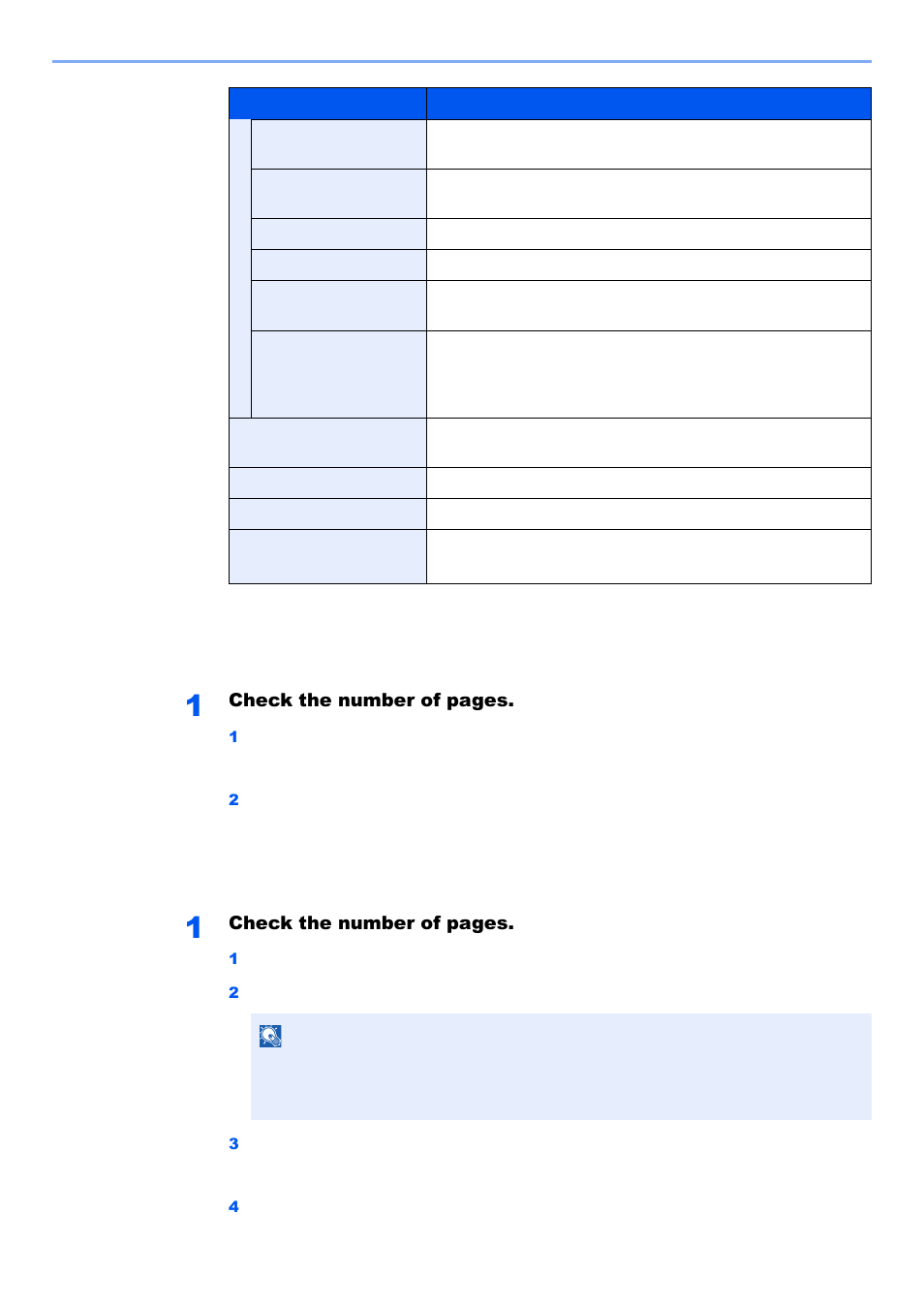 1 Check the number of pages.

1

2

1 Check the number of pages.

1

2

3

4